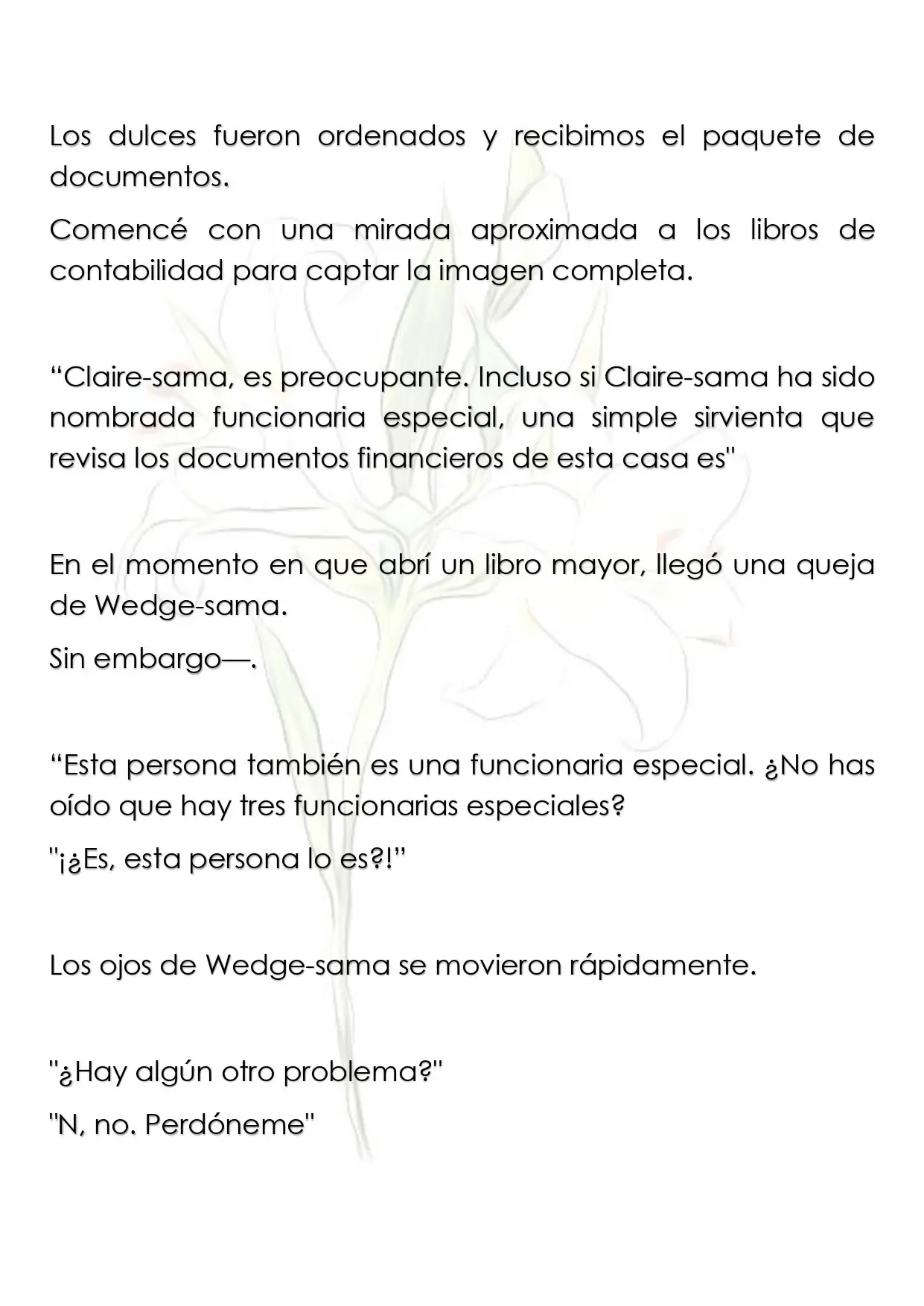 Los dulces fueron ordenados y recibimos el paquete de documentos.

Comencé con una mirada aproximada a los libros de contabilidad para captar la imagen completa.

"Claire-sama, es preocupante. Incluso si Claire-sama ha sido nombrada funcionaria especial, una simple sirvienta que revisa los documentos financieros de esta casa es"

En el momento en que abrí un libro mayor, llegó una queja de Wedge-sama.

Sin embargo—.

"Esta persona también es una funcionaria especial. ¿No has oído que hay tres funcionarias especiales?

"¡¿Es, esta persona lo es?!"

Los ojos de Wedge-sama se movieron rápidamente.

"¿Hay algún otro problema?"

"N, no. Perdóneme"